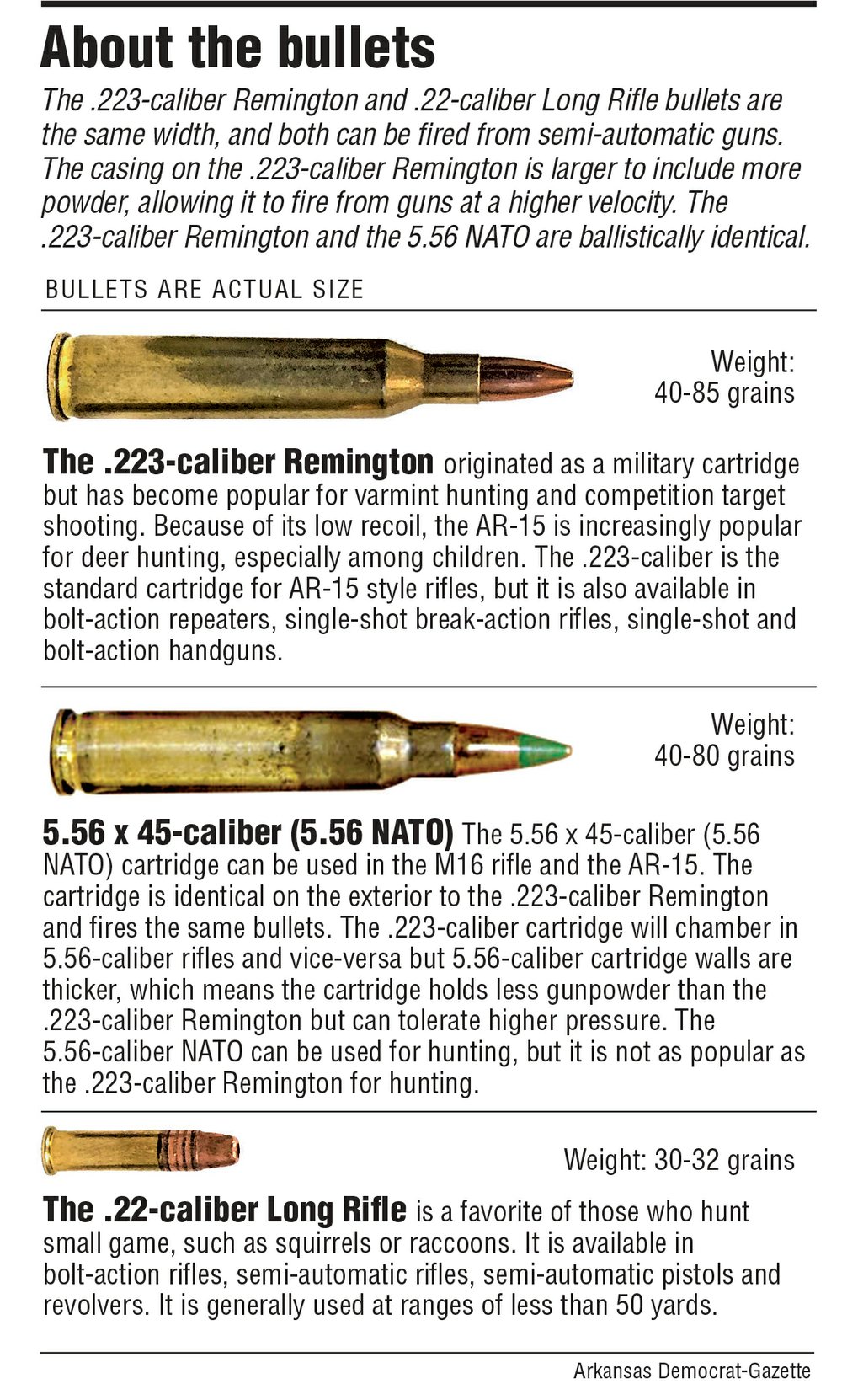 About the bullets

The .223-caliber Remington and .22-caliber Long Rifle bullets are the same width, and both can be fired from semi-automatic guns. The casing on the .223-caliber Remington is larger to include more powder, allowing it to fire from guns at a higher velocity. The .223-caliber Remington and the 5.56 NATO are ballistically identical.

BULLETS ARE ACTUAL SIZE

Weight: 40-85 grains

The .223-caliber Remington originated as a military cartridge but has become popular for varmint hunting and competition target shooting. Because of its low recoil, the AR-15 is increasingly popular for deer hunting, especially among children. The .223-caliber is the standard cartridge for AR-15 style rifles, but it is also available in bolt-action repeaters, single-shot break-action rifles, single-shot and bolt-action handguns.

Weight: 40-80 grains

5.56 x 45-caliber (5.56 NATO) The 5.56 x 45-caliber (5.56 NATO) cartridge can be used in the M16 rifle and the AR-15. The cartridge is identical on the exterior to the .223-caliber Remington and fires the same bullets. The .223-caliber cartridge will chamber in 5.56-caliber rifles and vice-versa but 5.56-caliber cartridge walls are thicker, which means the cartridge holds less gunpowder than the .223-caliber Remington but can tolerate higher pressure. The 5.56-caliber NATO can be used for hunting, but it is not as popular as the .223-caliber Remington for hunting.

Weight: 30-32 grains

The .22-caliber Long Rifle is a favorite of those who hunt small game, such as squirrels or raccoons. It is available in bolt-action rifles, semi-automatic rifles, semi-automatic pistols and revolvers. It is generally used at ranges of less than 50 yards.

Arkansas Democrat-Gazette